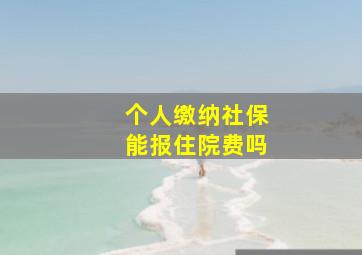 个人缴纳社保
能报住院费吗